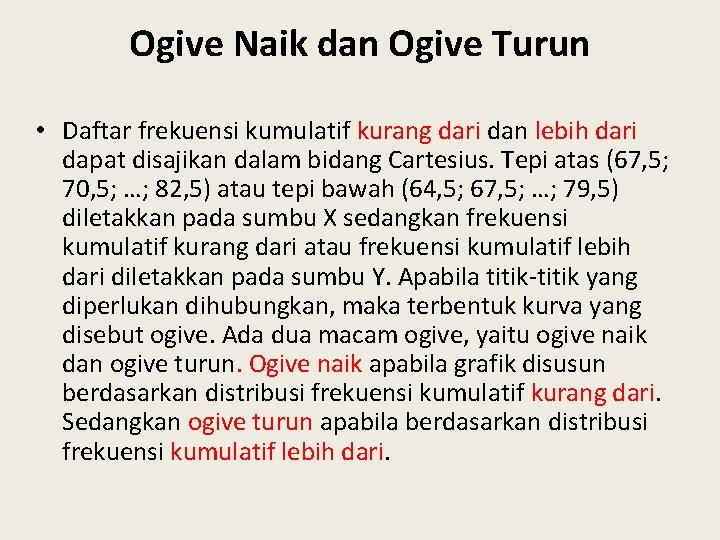 Ogive Naik dan Ogive Turun

• Daftar frekuensi kumulatif kurang dari dan lebih dari dapat disajikan dalam bidang Cartesius. Tepi atas (67,5; 70,5; …; 82,5) atau tepi bawah (64,5; 67,5; …; 79,5) diletakkan pada sumbu X sedangkan frekuensi kumulatif kurang dari atau frekuensi kumulatif lebih dari diletakkan pada sumbu Y. Apabila titik-titik yang diperlukan dihubungkan, maka terbentuk kurva yang disebut ogive. Ada dua macam ogive, yaitu ogive naik dan ogive turun. Ogive naik apabila grafik disusun berdasarkan distribusi frekuensi kumulatif kurang dari. Sedangkan ogive turun apabila berdasarkan distribusi frekuensi kumulatif lebih dari.